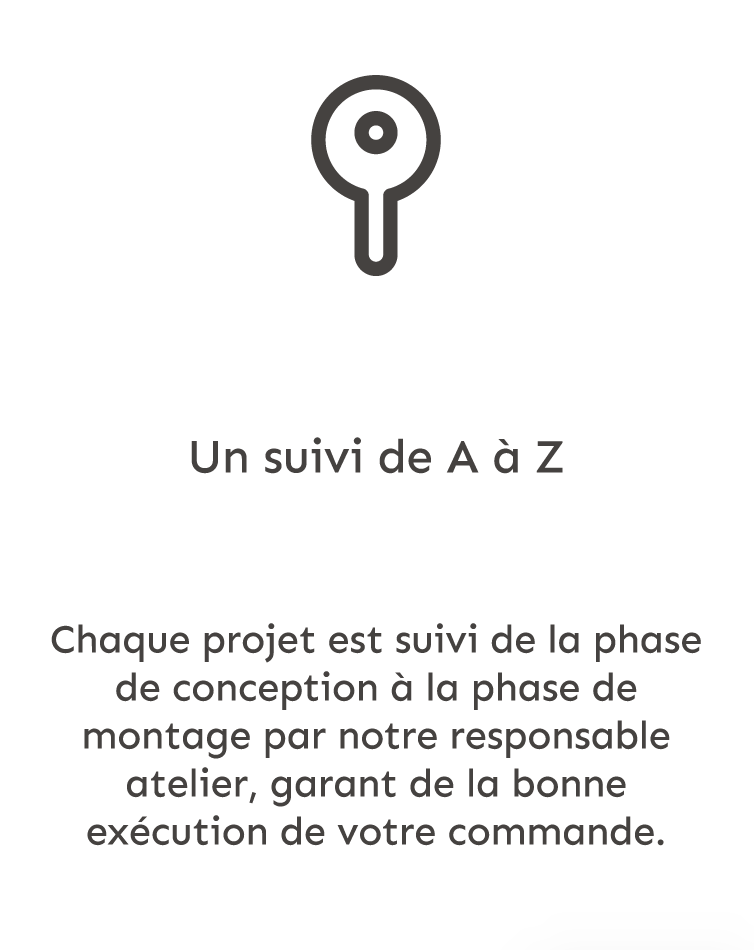 Un suivi de A à Z

Chaque projet est suivi de la phase de conception à la phase de montage par notre responsable atelier, garant de la bonne exécution de votre commande.